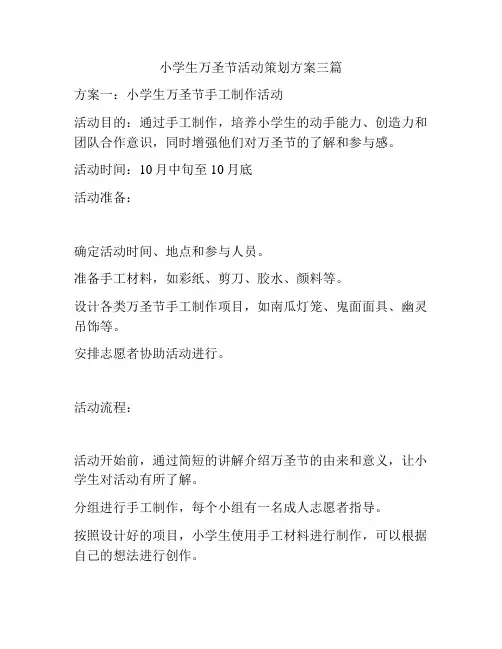 小学生万圣节活动策划方案三篇

方案一：小学生万圣节手工制作活动

活动目的：通过手工制作，培养小学生的动手能力、创造力和团队合作意识，同时增强他们对万圣节的了解和参与感。

活动时间：10月中旬至10月底

活动准备：

确定活动时间、地点和参与人员。

准备手工材料，如彩纸、剪刀、胶水、颜料等。

设计各类万圣节手工制作项目，如南瓜灯笼、鬼面面具、幽灵吊饰等。

安排志愿者协助活动进行。

活动流程：

活动开始前，通过简短的讲解介绍万圣节的由来和意义，让小学生对活动有所了解。

分组进行手工制作，每个小组有一名成人志愿者指导。

按照设计好的项目，小学生使用手工材料进行制作，可以根据自己的想法进行创作。